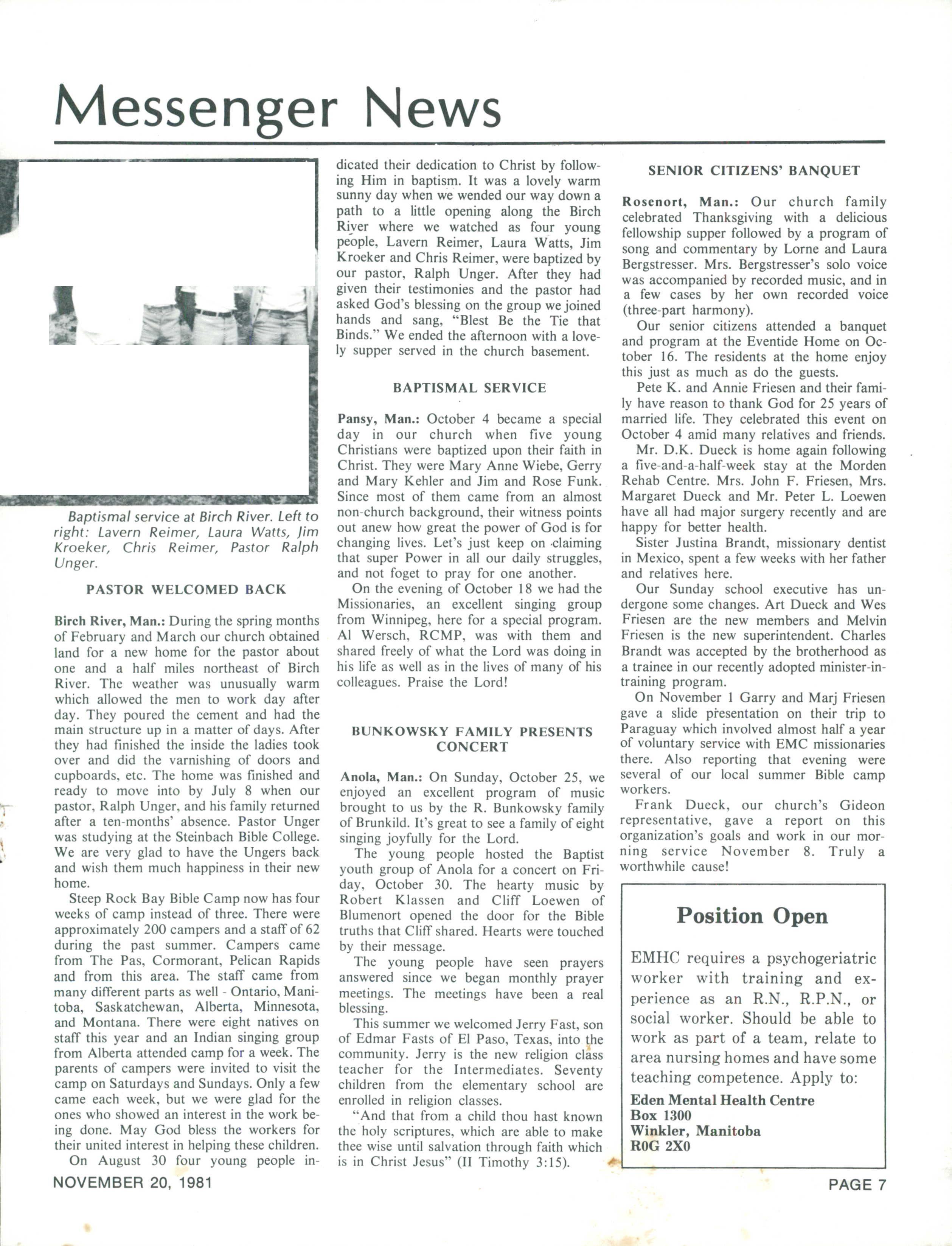 Messenger News

Baptismal service at Birch River. Left to right: Lavern Reimer, Laura Watts, Jim Kroeker, Chris Reimer, Pastor Ralph Unger.

PASTOR WELCOMED BACK

Birch River, Man.: During the spring months of February and March our church obtained land for a new home for the pastor about one and a half miles northeast of Birch River. The weather was unusually warm which allowed the men to work day after day. They poured the cement and had the main structure up in a matter of days. After they had finished the inside the ladies took over and did the varnishing of doors and cupboards, etc. The home was finished and ready to move into by July 8 when our pastor, Ralph Unger, and his family returned after a ten-months' absence. Pastor Unger was studying at the Steinbach Bible College. We are very glad to have the Ungers back and wish them much happiness in their new home.

Steep Rock Bay Bible Camp now has four weeks of camp instead of three. There were approximately 200 campers and a staff of 62 during the past summer. Campers came from The Pas, Cormorant, Pelican Rapids and from this area. The staff came from many different parts as well - Ontario, Manitoba, Saskatchewan, Alberta, Minnesota, and Montana. There were eight natives on staff this year and an Indian singing group from Alberta attended camp for a week. The parents of campers were invited to visit the camp on Saturdays and Sundays. Only a few came each week, but we were glad for the ones who showed an interest in the work being done. May God bless the workers for their united interest in helping these children.

On August 30 four young people indicated their dedication to Christ by following Him in baptism. It was a lovely warm sunny day when we wended our way down a path to a little opening along the Birch River where we watched as four young people, Lavern Reimer, Laura Watts, Jim Kroeker and Chris Reimer, were baptized by our pastor, Ralph Unger. After they had given their testimonies and the pastor had asked God's blessing on the group we joined hands and sang, "Blest Be the Tie that Binds." We ended the afternoon with a lovely supper served in the church basement.

BAPTISMAL SERVICE

Pansy, Man.: October 4 became a special day in our church when five young Christians were baptized upon their faith in Christ. They were Mary Anne Wiebe, Gerry and Mary Kehler and Jim and Rose Funk. Since most of them came from an almost non-church background, their witness points out anew how great the power of God is for changing lives. Let's just keep on claiming that super Power in all our daily struggles, and not foget to pray for one another.

On the evening of October 18 we had the Missionaries, an excellent singing group from Winnipeg, here for a special program. Al Wersch, RCMP, was with them and shared freely of what the Lord was doing in his life as well as in the lives of many of his colleagues. Praise the Lord!

BUNKOWSKY FAMILY PRESENTS CONCERT

Anola, Man.: On Sunday, October 25, we enjoyed an excellent program of music brought to us by the R. Bunkowsky family of Brunkild. It's great to see a family of eight singing joyfully for the Lord.

The young people hosted the Baptist youth group of Anola for a concert on Friday, October 30. The hearty music by Robert Klassen and Cliff Loewen of Blumenort opened the door for the Bible truths that Cliff shared. Hearts were touched by their message.

The young people have seen prayers answered since we began monthly prayer meetings. The meetings have been a real blessing.

This summer we welcomed Jerry Fast, son of Edmar Fasts of El Paso, Texas, into the community. Jerry is the new religion class teacher for the Intermediates. Seventy children from the elementary school are enrolled in religion classes.

"And that from a child thou hast known the holy scriptures, which are able to make thee wise until salvation through faith which is in Christ Jesus" (II Timothy 3:15).

SENIOR CITIZENS' BANQUET

Rosenort, Man.: Our church family celebrated Thanksgiving with a delicious fellowship supper followed by a program of song and commentary by Lorne and Laura Bergstresser. Mrs. Bergstresser's solo voice was accompanied by recorded music, and in a few cases by her own recorded voice (three-part harmony).

Our senior citizens attended a banquet and program at the Eventide Home on October 16. The residents at the home enjoy this just as much as do the guests.

Pete K. and Annie Friesen and their family have reason to thank God for 25 years of married life. They celebrated this event on October 4 amid many relatives and friends.

Mr. D.K. Dueck is home again following a five-and-a-half-week stay at the Morden Rehab Centre. Mrs. John F. Friesen, Mrs. Margaret Dueck and Mr. Peter L. Loewen have all had major surgery recently and are happy for better health.

Sister Justina Brandt, missionary dentist in Mexico, spent a few weeks with her father and relatives here.

Our Sunday school executive has undergone some changes. Art Dueck and Wes Friesen are the new members and Melvin Friesen is the new superintendent. Charles Brandt was accepted by the brotherhood as a trainee in our recently adopted minister-in-training program.

On November 1 Garry and Marj Friesen gave a slide presentation on their trip to Paraguay which involved almost half a year of voluntary service with EMC missionaries there. Also reporting that evening were several of our local summer Bible camp workers.

Frank Dueck, our church's Gideon representative, gave a report on this organization's goals and work in our morning service November 8. Truly a worthwhile cause!

Position Open

EMHC requires a psychogeriatric worker with training and experience as an R.N., R.P.N., or social worker. Should be able to work as part of a team, relate to area nursing homes and have some teaching competence. Apply to:

Eden Mental Health Centre
Box 1300
Winkler, Manitoba
R0G 2X0

NOVEMBER 20, 1981

PAGE 7